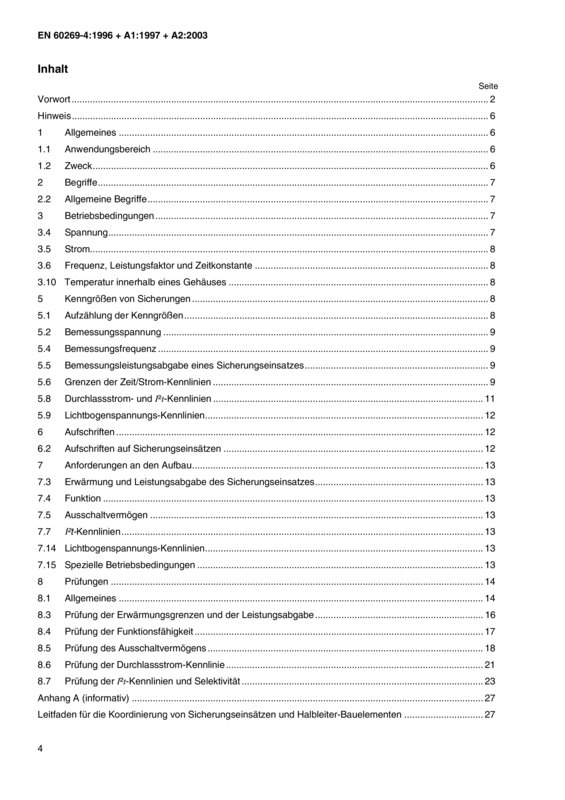 EN 60269-4:1996 + A1:1997 + A2:2003

Inhalt

Seite

Vorwort 2

Hinweis 6

1 Allgemeines 6

1.1 Anwendungsbereich 6

1.2 Zweck 6

2 Begriffe 7

2.2 Allgemeine Begriffe 7

3 Betriebsbedingungen 7

3.4 Spannung 7

3.5 Strom 8

3.6 Frequenz, Leistungsfaktor und Zeitkonstante 8

3.10 Temperatur innerhalb eines Gehäuses 8

5 Kenngrößen von Sicherungen 8

5.1 Aufzählung der Kenngrößen 8

5.2 Bemessungsspannung 9

5.4 Bemessungsfrequenz 9

5.5 Bemessungsleistungsabgabe eines Sicherungseinsatzes 9

5.6 Grenzen der Zeit/Strom-Kennlinien 9

5.8 Durchlassstrom- und $I^2t$-Kennlinien 11

5.9 Lichtbogenspannungs-Kennlinien 12

6 Aufschriften 12

6.2 Aufschriften auf Sicherungseinsätzen 12

7 Anforderungen an den Aufbau 13

7.3 Erwärmung und Leistungsabgabe des Sicherungseinsatzes 13

7.4 Funktion 13

7.5 Ausschaltvermögen 13

7.7 $I^2t$-Kennlinien 13

7.14 Lichtbogenspannungs-Kennlinien 13

7.15 Spezielle Betriebsbedingungen 13

8 Prüfungen 14

8.1 Allgemeines 14

8.3 Prüfung der Erwärmungsgrenzen und der Leistungsabgabe 16

8.4 Prüfung der Funktionsfähigkeit 17

8.5 Prüfung des Ausschaltvermögens 18

8.6 Prüfung der Durchlassstrom-Kennlinie 21

8.7 Prüfung der $I^2t$-Kennlinien und Selektivität 23

Anhang A (informativ) 27

Leitfaden für die Koordinierung von Sicherungseinsätzen und Halbleiter-Bauelementen 27

4